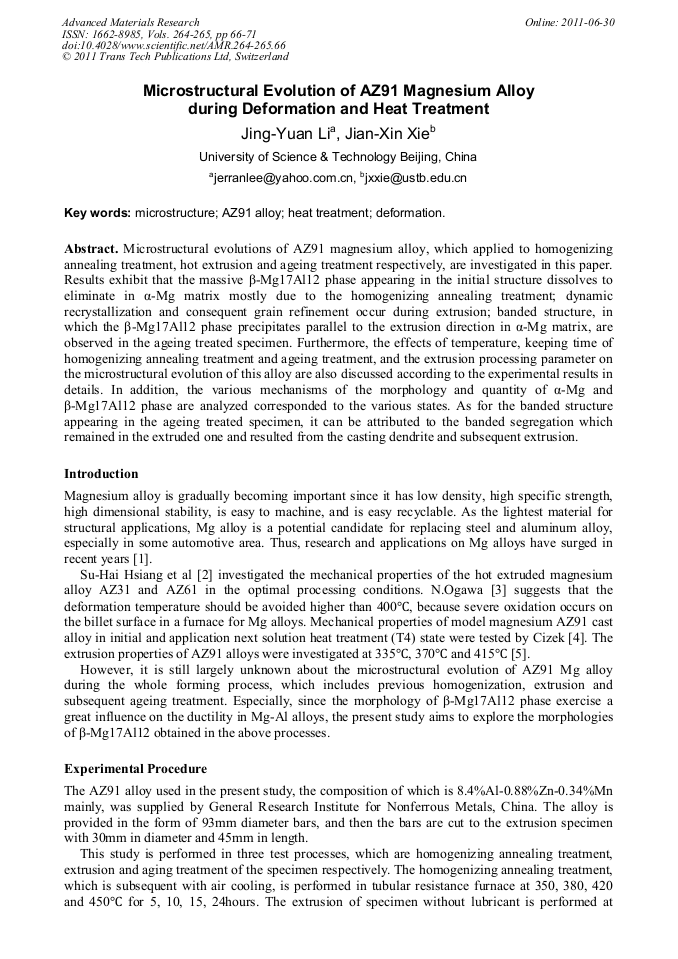 Advanced Materials Research
ISSN: 1662-8985, Vols. 264-265, pp 66-71
doi:10.4028/www.scientific.net/AMR.264-265.66
© 2011 Trans Tech Publications Ltd, Switzerland

Online: 2011-06-30

Microstructural Evolution of AZ91 Magnesium Alloy during Deformation and Heat Treatment

Jing-Yuan Li$^a$, Jian-Xin Xie$^b$

University of Science & Technology Beijing, China

$^a$jerranlee@yahoo.com.cn, $^b$jxxie@ustb.edu.cn

Key words: microstructure; AZ91 alloy; heat treatment; deformation.

Abstract. Microstructural evolutions of AZ91 magnesium alloy, which applied to homogenizing annealing treatment, hot extrusion and ageing treatment respectively, are investigated in this paper. Results exhibit that the massive β-Mg17Al12 phase appearing in the initial structure dissolves to eliminate in α-Mg matrix mostly due to the homogenizing annealing treatment; dynamic recrystallization and consequent grain refinement occur during extrusion; banded structure, in which the β-Mg17Al12 phase precipitates parallel to the extrusion direction in α-Mg matrix, are observed in the ageing treated specimen. Furthermore, the effects of temperature, keeping time of homogenizing annealing treatment and ageing treatment, and the extrusion processing parameter on the microstructural evolution of this alloy are also discussed according to the experimental results in details. In addition, the various mechanisms of the morphology and quantity of α-Mg and β-Mg17Al12 phase are analyzed corresponded to the various states. As for the banded structure appearing in the ageing treated specimen, it can be attributed to the banded segregation which remained in the extruded one and resulted from the casting dendrite and subsequent extrusion.

Introduction

Magnesium alloy is gradually becoming important since it has low density, high specific strength, high dimensional stability, is easy to machine, and is easy recyclable. As the lightest material for structural applications, Mg alloy is a potential candidate for replacing steel and aluminum alloy, especially in some automotive area. Thus, research and applications on Mg alloys have surged in recent years [1].

Su-Hai Hsiang et al [2] investigated the mechanical properties of the hot extruded magnesium alloy AZ31 and AZ61 in the optimal processing conditions. N.Ogawa [3] suggests that the deformation temperature should be avoided higher than 400°C, because severe oxidation occurs on the billet surface in a furnace for Mg alloys. Mechanical properties of model magnesium AZ91 cast alloy in initial and application next solution heat treatment (T4) state were tested by Cizek [4]. The extrusion properties of AZ91 alloys were investigated at 335°C, 370°C and 415°C [5].

However, it is still largely unknown about the microstructural evolution of AZ91 Mg alloy during the whole forming process, which includes previous homogenization, extrusion and subsequent ageing treatment. Especially, since the morphology of β-Mg17Al12 phase exercise a great influence on the ductility in Mg-Al alloys, the present study aims to explore the morphologies of β-Mg17Al12 obtained in the above processes.

Experimental Procedure

The AZ91 alloy used in the present study, the composition of which is 8.4%Al-0.88%Zn-0.34%Mn mainly, was supplied by General Research Institute for Nonferrous Metals, China. The alloy is provided in the form of 93mm diameter bars, and then the bars are cut to the extrusion specimen with 30mm in diameter and 45mm in length.

This study is performed in three test processes, which are homogenizing annealing treatment, extrusion and aging treatment of the specimen respectively. The homogenizing annealing treatment, which is subsequent with air cooling, is performed in tubular resistance furnace at 350, 380, 420 and 450°C for 5, 10, 15, 24hours. The extrusion of specimen without lubricant is performed at